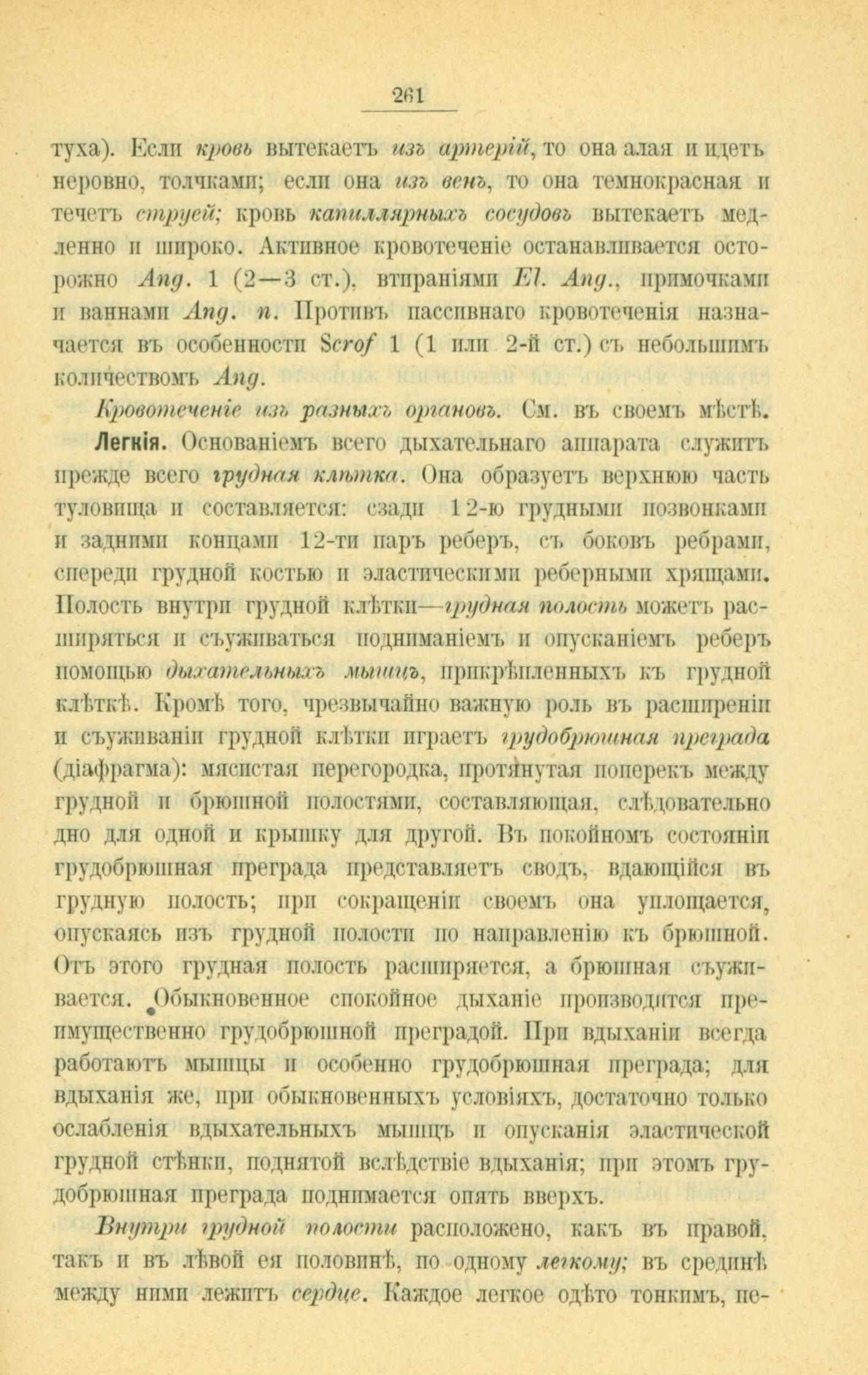 261

туха). Если кровь вытекаетъ изъ артерій, то она алая и идетъ неровно, толчками; если она изъ венъ, то она темнокрасная и течетъ струей; кровь капиллярныхъ сосудовъ вытекаетъ медленно и широко. Активное кровотеченіе останавливается осторожно Ang. 1 (2—3 ст.), втираніями El. Ang., примочками и ваннами Ang. n. Противъ пассивнаго кровотеченія назначается въ особенности Scrof 1 (1 или 2-й ст.) съ небольшимъ количествомъ Ang.

Кровотеченіе изъ разныхъ органовъ. См. въ своемъ мѣстѣ.

Легкія. Основаніемъ всего дыхательнаго аппарата служитъ прежде всего грудная клѣтка. Она образуетъ верхнюю часть туловища и составляется: сзади 12-ю грудными позвонками и задними концами 12-ти паръ реберъ, съ боковъ ребрами, спереди грудной костью и эластическими реберными хрящами. Полость внутри грудной клѣтки—грудная полость можетъ расширяться и съуживаться подниманіемъ и опусканіемъ реберъ помощью дыхательныхъ мышцъ, прикрѣпленныхъ къ грудной клѣткѣ. Кромѣ того, чрезвычайно важную роль въ расширеніи и съуживаніи грудной клѣтки играетъ грудобрюшная преграда (діафрагма): мясистая перегородка, протянутая поперекъ между грудной и брюшной полостями, составляющая, слѣдовательно дно для одной и крышку для другой. Въ покойномъ состояніи грудобрюшная преграда представляетъ сводъ, вдающійся въ грудную полость; при сокращеніи своемъ она уплощается, опускаясь изъ грудной полости по направленію къ брюшной. Отъ этого грудная полость расширяется, а брюшная съуживается. Обыкновенное спокойное дыханіе производится преимущественно грудобрюшной преградой. При вдыханіи всегда работаютъ мышцы и особенно грудобрюшная преграда; для вдыханія же, при обыкновенныхъ условіяхъ, достаточно только ослабленія вдыхательныхъ мышцъ и опусканія эластической грудной стѣнки, поднятой вслѣдствіе вдыханія; при этомъ грудобрюшная преграда поднимается опять вверхъ.

Внутри грудной полости расположено, какъ въ правой, такъ и въ лѣвой ея половинѣ, по одному легкому; въ срединѣ между ними лежитъ сердце. Каждое легкое одѣто тонкимъ, пе-